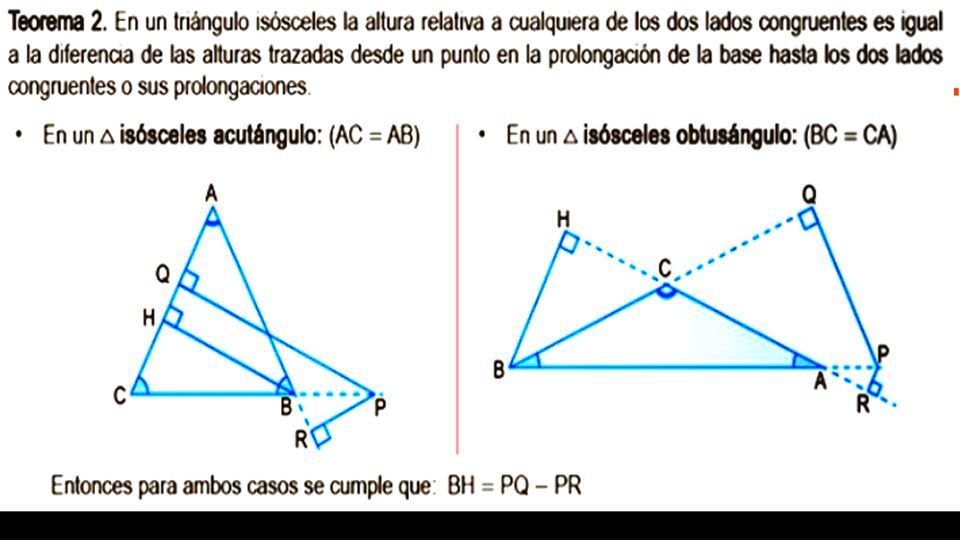 **Teorema 2.** En un triángulo isósceles la altura relativa a cualquiera de los dos lados congruentes es igual a la diferencia de las alturas trazadas desde un punto en la prolongación de la base hasta los dos lados congruentes o sus prolongaciones.

• En un △ **isósceles acutángulo:** (AC = AB)

A
Q
H
C
B
P
R

• En un △ **isósceles obtusángulo:** (BC = CA)

H
Q
C
B
A
P
R

Entonces para ambos casos se cumple que: BH = PQ – PR